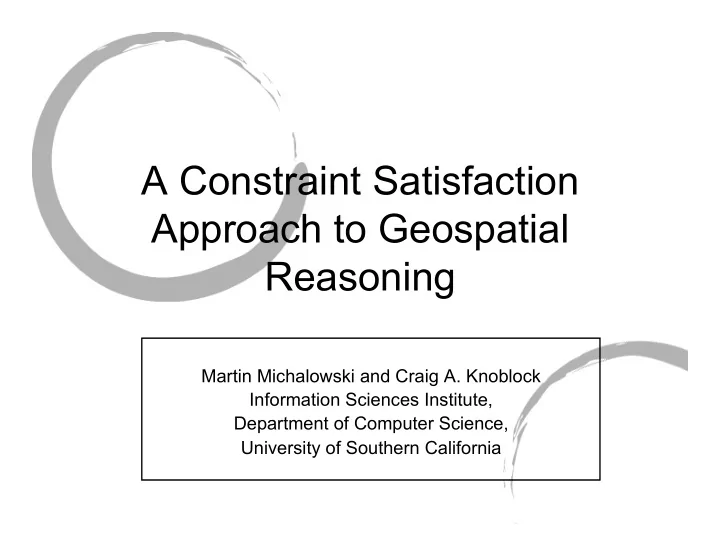 A Constraint Satisfaction Approach to Geospatial Reasoning

Martin Michalowski and Craig A. Knoblock
Information Sciences Institute,
Department of Computer Science,
University of Southern California